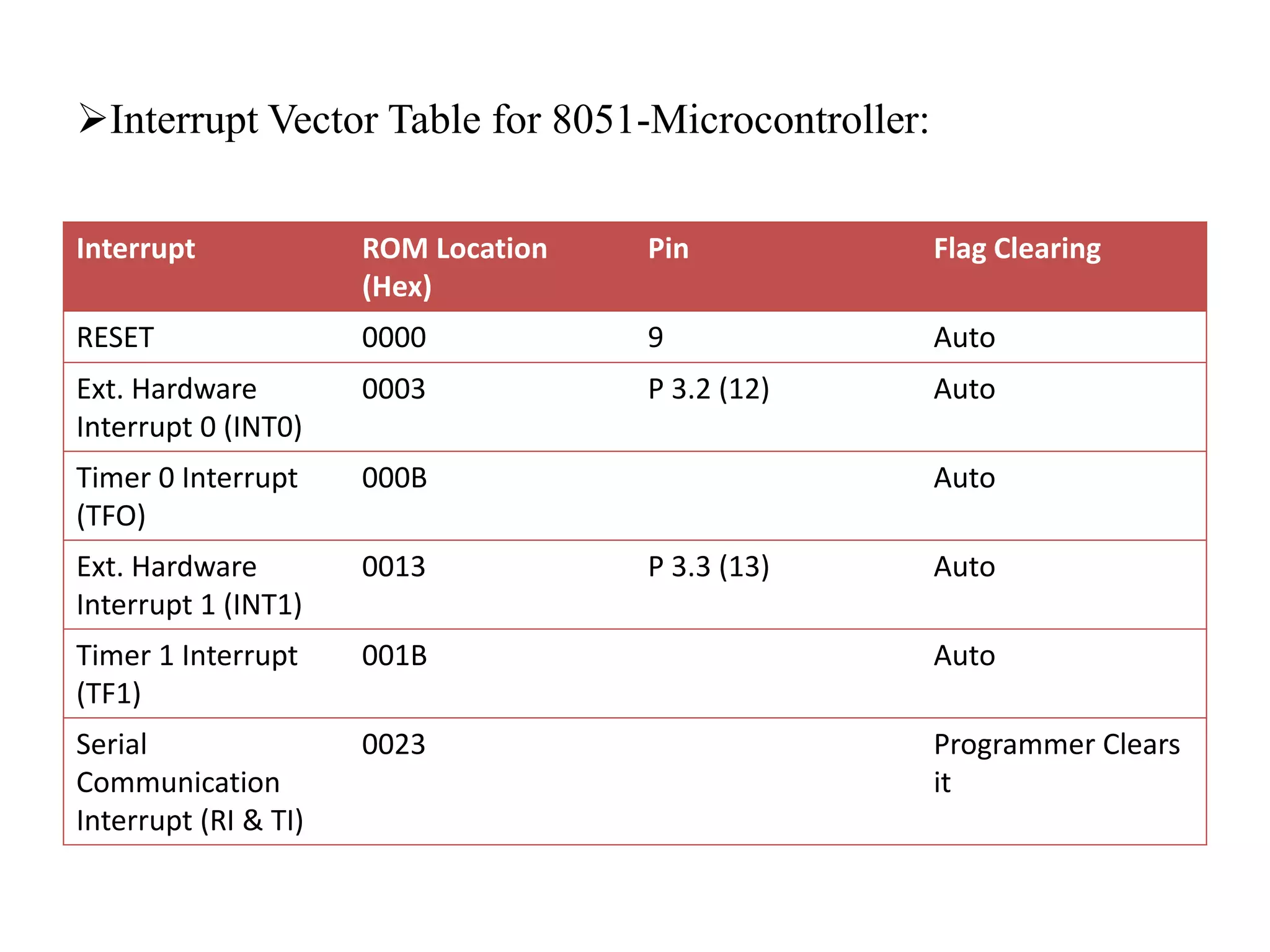 ➢Interrupt Vector Table for 8051-Microcontroller:

| Interrupt | ROM Location (Hex) | Pin | Flag Clearing |
|---|---|---|---|
| RESET | 0000 | 9 | Auto |
| Ext. Hardware Interrupt 0 (INT0) | 0003 | P 3.2 (12) | Auto |
| Timer 0 Interrupt (TFO) | 000B | | Auto |
| Ext. Hardware Interrupt 1 (INT1) | 0013 | P 3.3 (13) | Auto |
| Timer 1 Interrupt (TF1) | 001B | | Auto |
| Serial Communication Interrupt (RI & TI) | 0023 | | Programmer Clears it |